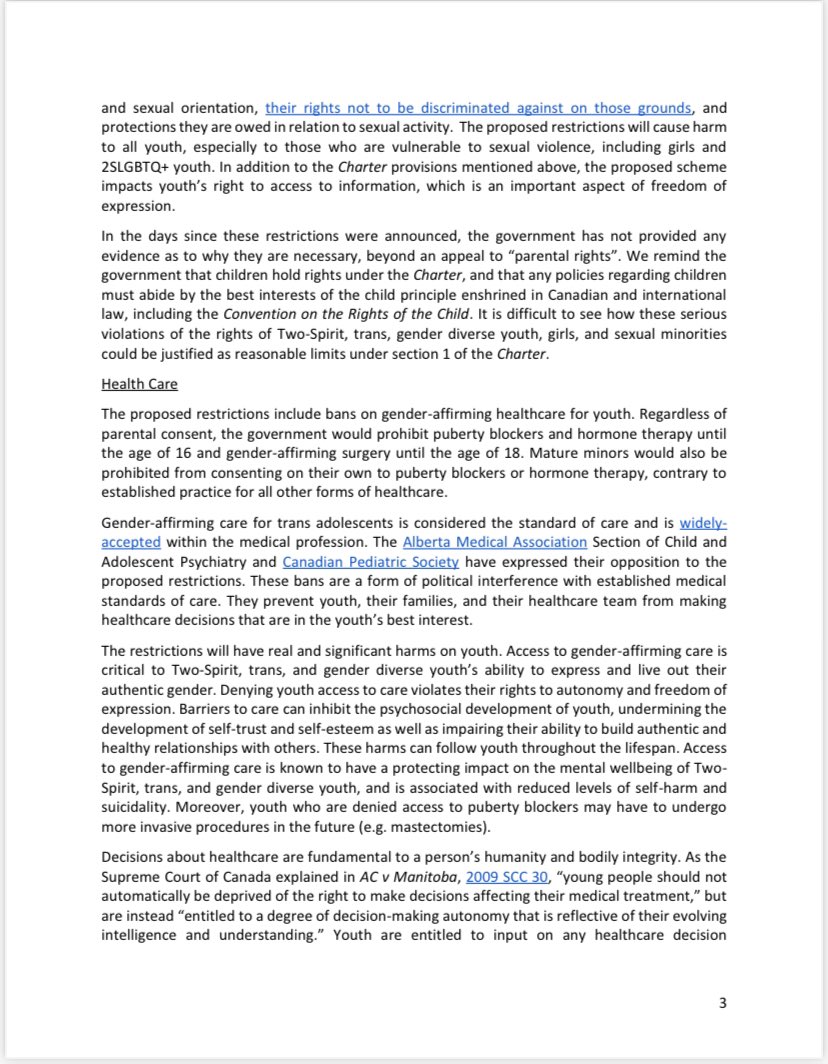 and sexual orientation, their rights not to be discriminated against on those grounds, and protections they are owed in relation to sexual activity. The proposed restrictions will cause harm to all youth, especially to those who are vulnerable to sexual violence, including girls and 2SLGBTQ+ youth. In addition to the Charter provisions mentioned above, the proposed scheme impacts youth's right to access to information, which is an important aspect of freedom of expression.

In the days since these restrictions were announced, the government has not provided any evidence as to why they are necessary, beyond an appeal to "parental rights". We remind the government that children hold rights under the Charter, and that any policies regarding children must abide by the best interests of the child principle enshrined in Canadian and international law, including the Convention on the Rights of the Child. It is difficult to see how these serious violations of the rights of Two-Spirit, trans, gender diverse youth, girls, and sexual minorities could be justified as reasonable limits under section 1 of the Charter.

Health Care

The proposed restrictions include bans on gender-affirming healthcare for youth. Regardless of parental consent, the government would prohibit puberty blockers and hormone therapy until the age of 16 and gender-affirming surgery until the age of 18. Mature minors would also be prohibited from consenting on their own to puberty blockers or hormone therapy, contrary to established practice for all other forms of healthcare.

Gender-affirming care for trans adolescents is considered the standard of care and is widely-accepted within the medical profession. The Alberta Medical Association Section of Child and Adolescent Psychiatry and Canadian Pediatric Society have expressed their opposition to the proposed restrictions. These bans are a form of political interference with established medical standards of care. They prevent youth, their families, and their healthcare team from making healthcare decisions that are in the youth's best interest.

The restrictions will have real and significant harms on youth. Access to gender-affirming care is critical to Two-Spirit, trans, and gender diverse youth's ability to express and live out their authentic gender. Denying youth access to care violates their rights to autonomy and freedom of expression. Barriers to care can inhibit the psychosocial development of youth, undermining the development of self-trust and self-esteem as well as impairing their ability to build authentic and healthy relationships with others. These harms can follow youth throughout the lifespan. Access to gender-affirming care is known to have a protecting impact on the mental wellbeing of Two-Spirit, trans, and gender diverse youth, and is associated with reduced levels of self-harm and suicidality. Moreover, youth who are denied access to puberty blockers may have to undergo more invasive procedures in the future (e.g. mastectomies).

Decisions about healthcare are fundamental to a person's humanity and bodily integrity. As the Supreme Court of Canada explained in AC v Manitoba, 2009 SCC 30, "young people should not automatically be deprived of the right to make decisions affecting their medical treatment," but are instead "entitled to a degree of decision-making autonomy that is reflective of their evolving intelligence and understanding." Youth are entitled to input on any healthcare decision

3